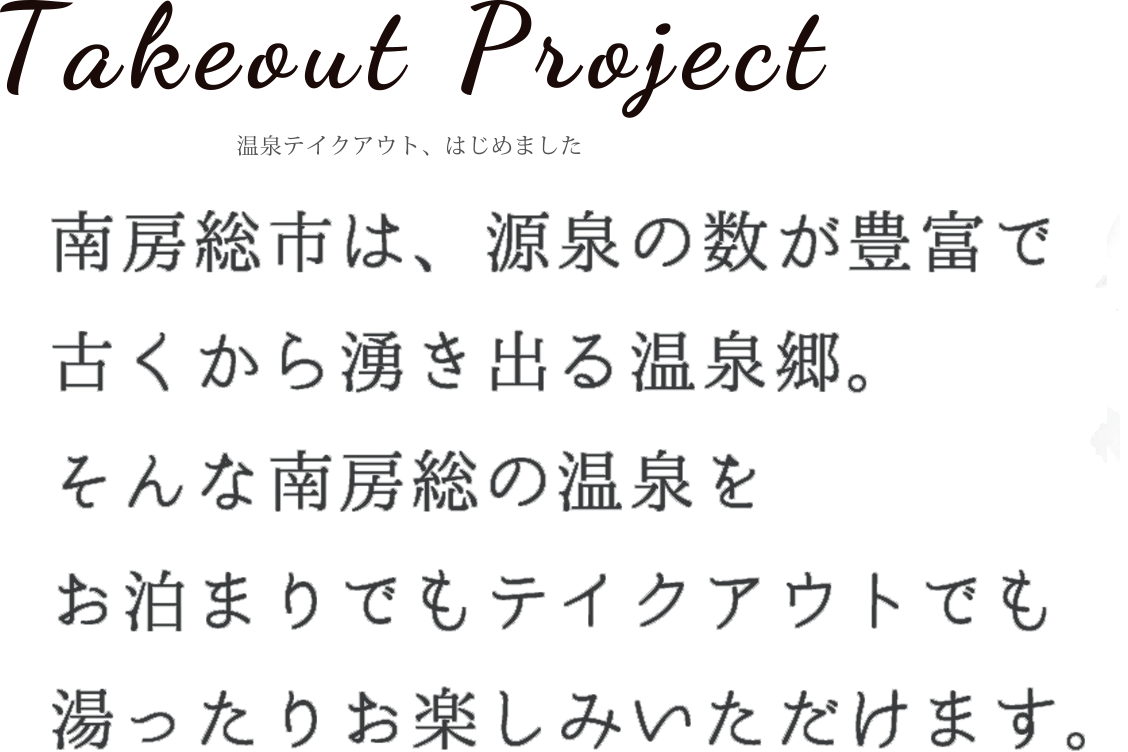 Takeout Project

温泉テイクアウト、はじめました

南房総市は、源泉の数が豊富で
古くから湧き出る温泉郷。
そんな南房総の温泉を
お泊まりでもテイクアウトでも
湯ったりお楽しみいただけます。